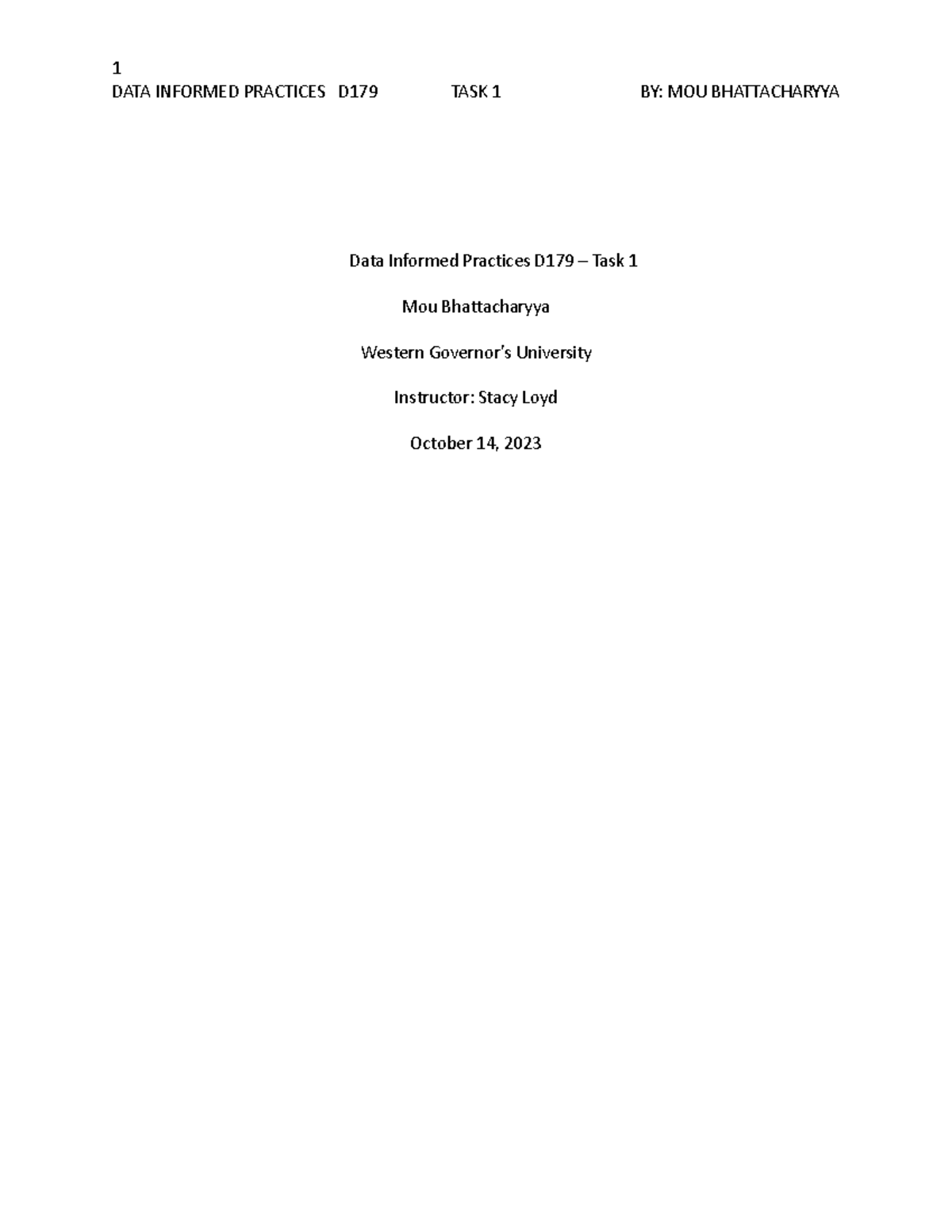 1
DATA INFORMED PRACTICES D179 TASK 1 BY: MOU BHATTACHARYYA

Data Informed Practices D179 – Task 1

Mou Bhattacharyya

Western Governor's University

Instructor: Stacy Loyd

October 14, 2023